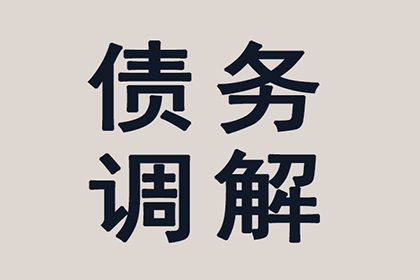 债务
调解